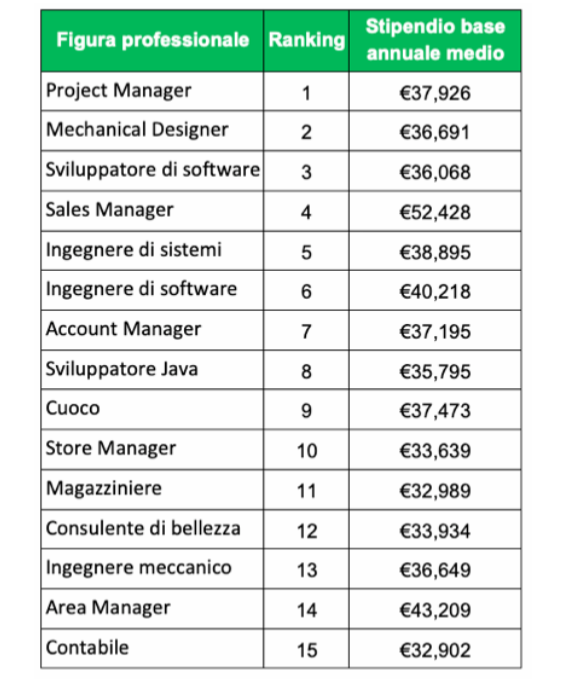 | Figura professionale | Ranking | Stipendio base annuale medio |
|---|---|---|
| Project Manager | 1 | €37,926 |
| Mechanical Designer | 2 | €36,691 |
| Sviluppatore di software | 3 | €36,068 |
| Sales Manager | 4 | €52,428 |
| Ingegnere di sistemi | 5 | €38,895 |
| Ingegnere di software | 6 | €40,218 |
| Account Manager | 7 | €37,195 |
| Sviluppatore Java | 8 | €35,795 |
| Cuoco | 9 | €37,473 |
| Store Manager | 10 | €33,639 |
| Magazziniere | 11 | €32,989 |
| Consulente di bellezza | 12 | €33,934 |
| Ingegnere meccanico | 13 | €36,649 |
| Area Manager | 14 | €43,209 |
| Contabile | 15 | €32,902 |